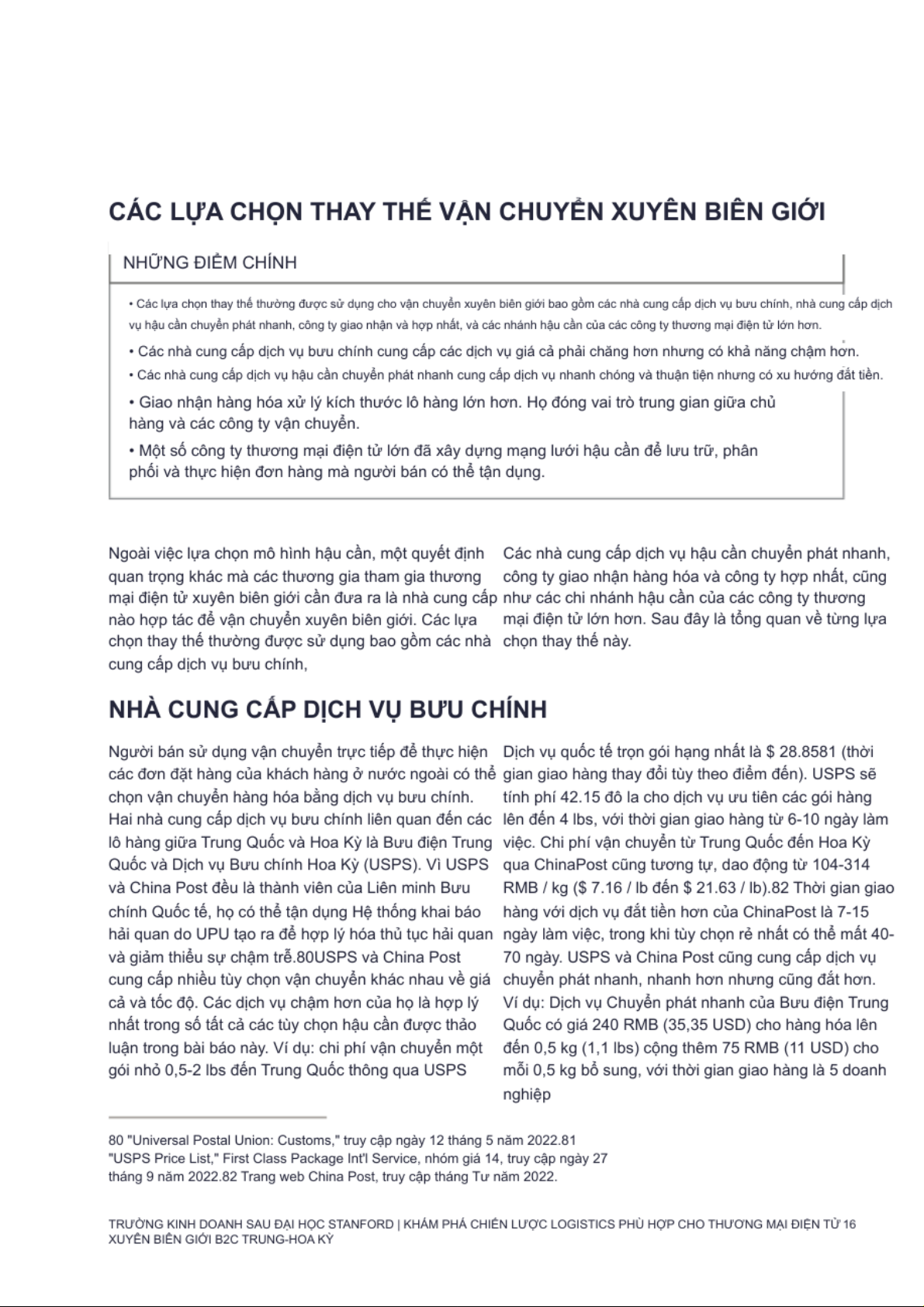 CÁC LỰA CHỌN THAY THẾ VẬN CHUYỂN XUYÊN BIÊN GIỚI

NHỮNG ĐIỂM CHÍNH

• Các lựa chọn thay thế thường được sử dụng cho vận chuyển xuyên biên giới bao gồm các nhà cung cấp dịch vụ bưu chính, nhà cung cấp dịch vụ hậu cần chuyển phát nhanh, công ty giao nhận và hợp nhất, và các nhánh hậu cần của các công ty thương mại điện tử lớn hơn.

• Các nhà cung cấp dịch vụ bưu chính cung cấp các dịch vụ giá cả phải chăng hơn nhưng có khả năng chậm hơn.

• Các nhà cung cấp dịch vụ hậu cần chuyển phát nhanh cung cấp dịch vụ nhanh chóng và thuận tiện nhưng có xu hướng đắt tiền.

• Giao nhận hàng hóa xử lý kích thước lô hàng lớn hơn. Họ đóng vai trò trung gian giữa chủ hàng và các công ty vận chuyển.

• Một số công ty thương mại điện tử lớn đã xây dựng mạng lưới hậu cần để lưu trữ, phân phối và thực hiện đơn hàng mà người bán có thể tận dụng.

Ngoài việc lựa chọn mô hình hậu cần, một quyết định quan trọng khác mà các thương gia tham gia thương mại điện tử xuyên biên giới cần đưa ra là nhà cung cấp nào hợp tác để vận chuyển xuyên biên giới. Các lựa chọn thay thế thường được sử dụng bao gồm các nhà cung cấp dịch vụ bưu chính,

Các nhà cung cấp dịch vụ hậu cần chuyển phát nhanh, công ty giao nhận hàng hóa và công ty hợp nhất, cũng như các chi nhánh hậu cần của các công ty thương mại điện tử lớn hơn. Sau đây là tổng quan về từng lựa chọn thay thế này.

NHÀ CUNG CẤP DỊCH VỤ BƯU CHÍNH

Người bán sử dụng vận chuyển trực tiếp để thực hiện các đơn đặt hàng của khách hàng ở nước ngoài có thể chọn vận chuyển hàng hóa bằng dịch vụ bưu chính. Hai nhà cung cấp dịch vụ bưu chính liên quan đến các lô hàng giữa Trung Quốc và Hoa Kỳ là Bưu điện Trung Quốc và Dịch vụ Bưu chính Hoa Kỳ (USPS). Vì USPS và China Post đều là thành viên của Liên minh Bưu chính Quốc tế, họ có thể tận dụng Hệ thống khai báo hải quan do UPU tạo ra để hợp lý hóa thủ tục hải quan và giảm thiểu sự chậm trễ.80USPS và China Post cung cấp nhiều tùy chọn vận chuyển khác nhau về giá cả và tốc độ. Các dịch vụ chậm hơn của họ là hợp lý nhất trong số tất cả các tùy chọn hậu cần được thảo luận trong bài báo này. Ví dụ: chi phí vận chuyển một gói nhỏ 0,5-2 lbs đến Trung Quốc thông qua USPS

Dịch vụ quốc tế trọn gói hạng nhất là $ 28.8581 (thời gian giao hàng thay đổi tùy theo điểm đến). USPS sẽ tính phí 42.15 đô la cho dịch vụ ưu tiên các gói hàng lên đến 4 lbs, với thời gian giao hàng từ 6-10 ngày làm việc. Chi phí vận chuyển từ Trung Quốc đến Hoa Kỳ qua ChinaPost cũng tương tự, dao động từ 104-314 RMB / kg ($ 7.16 / lb đến $ 21.63 / lb).82 Thời gian giao hàng với dịch vụ đắt tiền hơn của ChinaPost là 7-15 ngày làm việc, trong khi tùy chọn rẻ nhất có thể mất 40-70 ngày. USPS và China Post cũng cung cấp dịch vụ chuyển phát nhanh, nhanh hơn nhưng cũng đắt hơn. Ví dụ: Dịch vụ Chuyển phát nhanh của Bưu điện Trung Quốc có giá 240 RMB (35,35 USD) cho hàng hóa lên đến 0,5 kg (1,1 lbs) cộng thêm 75 RMB (11 USD) cho mỗi 0,5 kg bổ sung, với thời gian giao hàng là 5 doanh nghiệp

80 "Universal Postal Union: Customs," truy cập ngày 12 tháng 5 năm 2022.81 "USPS Price List," First Class Package Int'l Service, nhóm giá 14, truy cập ngày 27 tháng 9 năm 2022.82 Trang web China Post, truy cập tháng Tư năm 2022.

TRƯỜNG KINH DOANH SAU ĐẠI HỌC STANFORD | KHÁM PHÁ CHIẾN LƯỢC LOGISTICS PHÙ HỢP CHO THƯƠNG MẠI ĐIỆN TỬ 16 XUYÊN BIÊN GIỚI B2C TRUNG-HOA KỲ